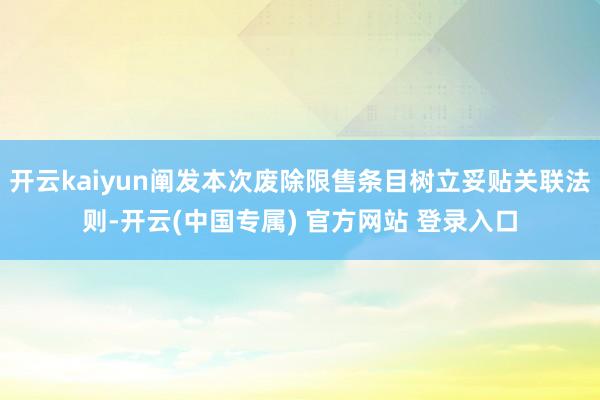 开云kaiyun阐发本次废除限售条目树立妥贴关联法则-开云(中国专属) 官方网站 登录入口